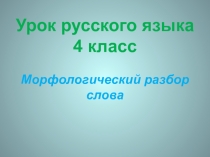 Урок русского языка
4 класс

Морфологический разбор слова